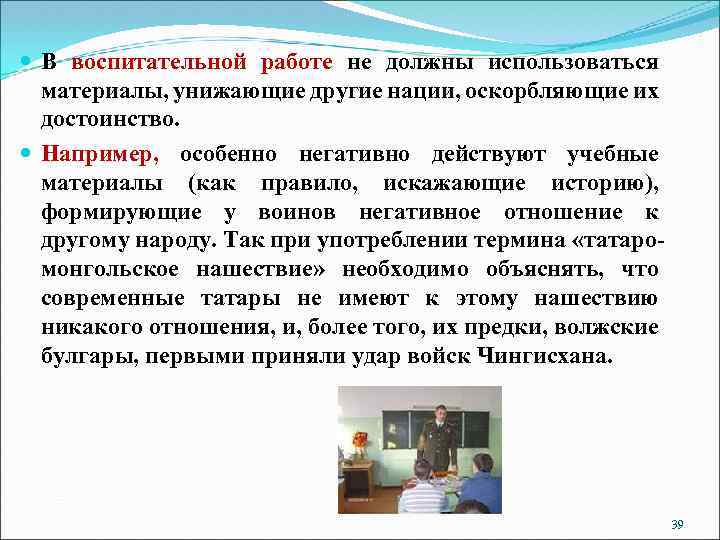 В воспитательной работе не должны использоваться материалы, унижающие другие нации, оскорбляющие их достоинство.

Например, особенно негативно действуют учебные материалы (как правило, искажающие историю), формирующие у воинов негативное отношение к другому народу. Так при употреблении термина «татаро-монгольское нашествие» необходимо объяснять, что современные татары не имеют к этому нашествию никакого отношения, и, более того, их предки, волжские булгары, первыми приняли удар войск Чингисхана.

39